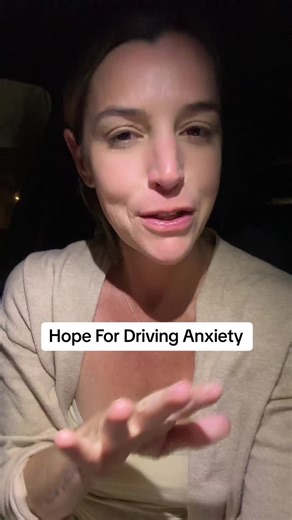 Hope For Driving Anxiety